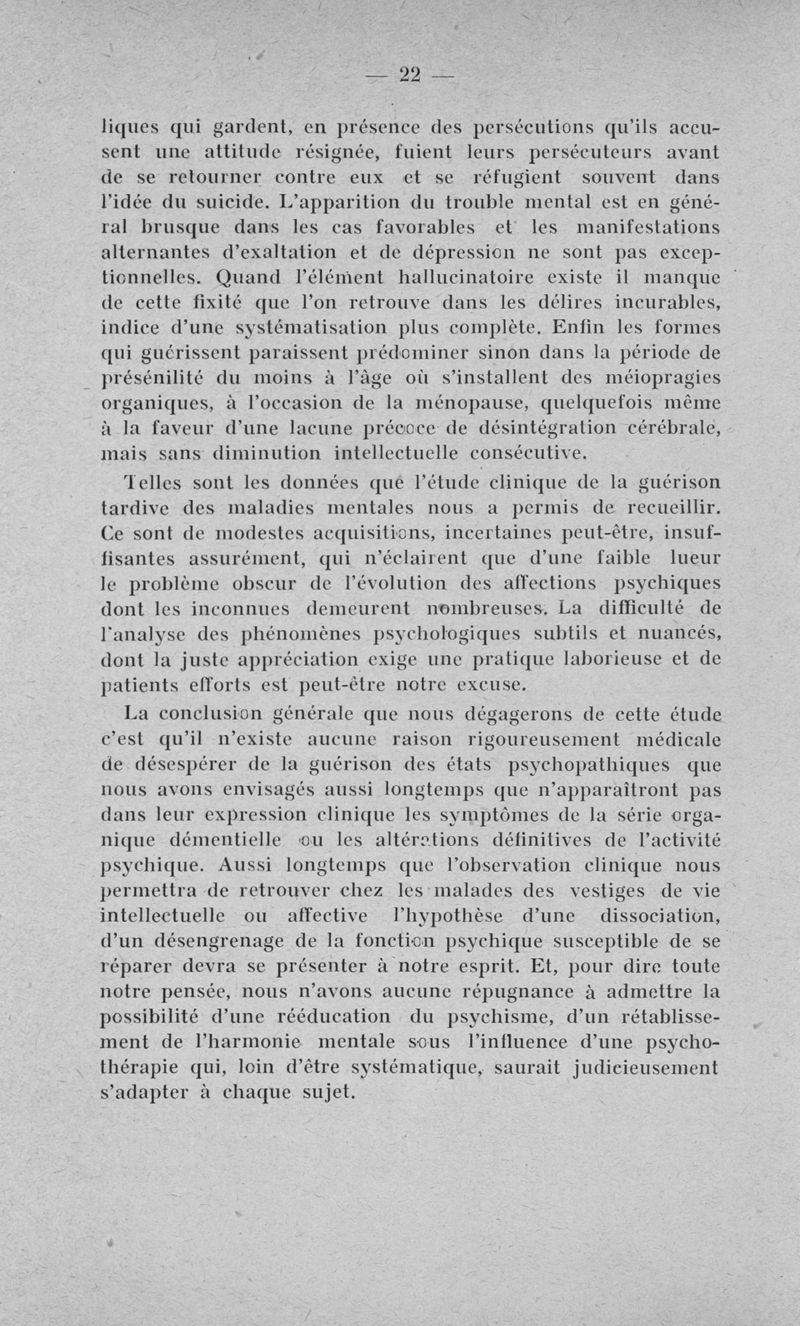 — 22 —

liques qui gardent, en présence des persécutions qu'ils accusent une attitude résignée, fuient leurs persécuteurs avant de se retourner contre eux et se réfugient souvent dans l'idée du suicide. L'apparition du trouble mental est en général brusque dans les cas favorables et les manifestations alternantes d'exaltation et de dépression ne sont pas exceptionnelles. Quand l'élément hallucinatoire existe il manque de cette fixité que l'on retrouve dans les délires incurables, indice d'une systématisation plus complète. Enfin les formes qui guérissent paraissent prédominer sinon dans la période de présénilité du moins à l'âge où s'installent des méiopragies organiques, à l'occasion de la ménopause, quelquefois même à la faveur d'une lacune précoce de désintégration cérébrale, mais sans diminution intellectuelle consécutive.

Telles sont les données que l'étude clinique de la guérison tardive des maladies mentales nous a permis de recueillir. Ce sont de modestes acquisitions, incertaines peut-être, insuffisantes assurément, qui n'éclairent que d'une faible lueur le problème obscur de l'évolution des affections psychiques dont les inconnues demeurent nombreuses. La difficulté de l'analyse des phénomènes psychologiques subtils et nuancés, dont la juste appréciation exige une pratique laborieuse et de patients efforts est peut-être notre excuse.

La conclusion générale que nous dégagerons de cette étude c'est qu'il n'existe aucune raison rigoureusement médicale de désespérer de la guérison des états psychopathiques que nous avons envisagés aussi longtemps que n'apparaîtront pas dans leur expression clinique les symptômes de la série organique démentielle ou les altérations définitives de l'activité psychique. Aussi longtemps que l'observation clinique nous permettra de retrouver chez les malades des vestiges de vie intellectuelle ou affective l'hypothèse d'une dissociation, d'un désengrenage de la fonction psychique susceptible de se réparer devra se présenter à notre esprit. Et, pour dire toute notre pensée, nous n'avons aucune répugnance à admettre la possibilité d'une rééducation du psychisme, d'un rétablissement de l'harmonie mentale sous l'influence d'une psychothérapie qui, loin d'être systématique, saurait judicieusement s'adapter à chaque sujet.